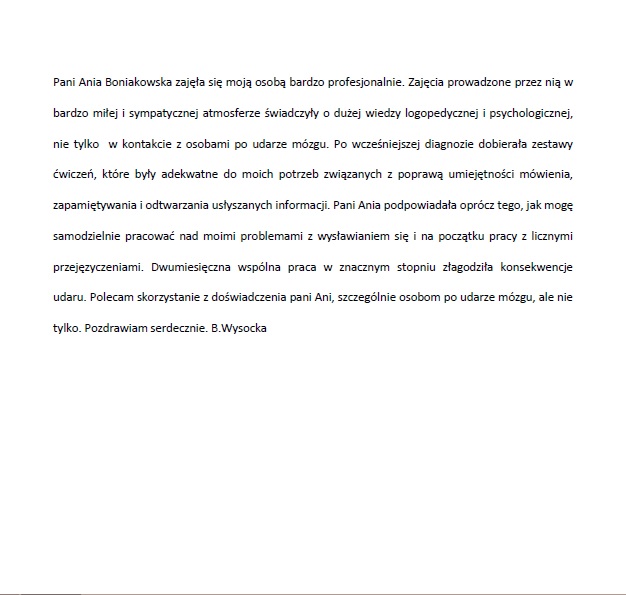 Pani Ania Boniakowska zajęła się moją osobą bardzo profesjonalnie. Zajęcia prowadzone przez nią w bardzo miłej i sympatycznej atmosferze świadczyły o dużej wiedzy logopedycznej i psychologicznej, nie tylko w kontakcie z osobami po udarze mózgu. Po wcześniejszej diagnozie dobierała zestawy ćwiczeń, które były adekwatne do moich potrzeb związanych z poprawą umiejętności mówienia, zapamiętywania i odtwarzania usłyszanych informacji. Pani Ania podpowiadała oprócz tego, jak mogę samodzielnie pracować nad moimi problemami z wysławianiem się i na początku pracy z licznymi przejęzyczeniami. Dwumiesięczna wspólna praca w znacznym stopniu złagodziła konsekwencje udaru. Polecam skorzystanie z doświadczenia pani Ani, szczególnie osobom po udarze mózgu, ale nie tylko. Pozdrawiam serdecznie. B.Wysocka